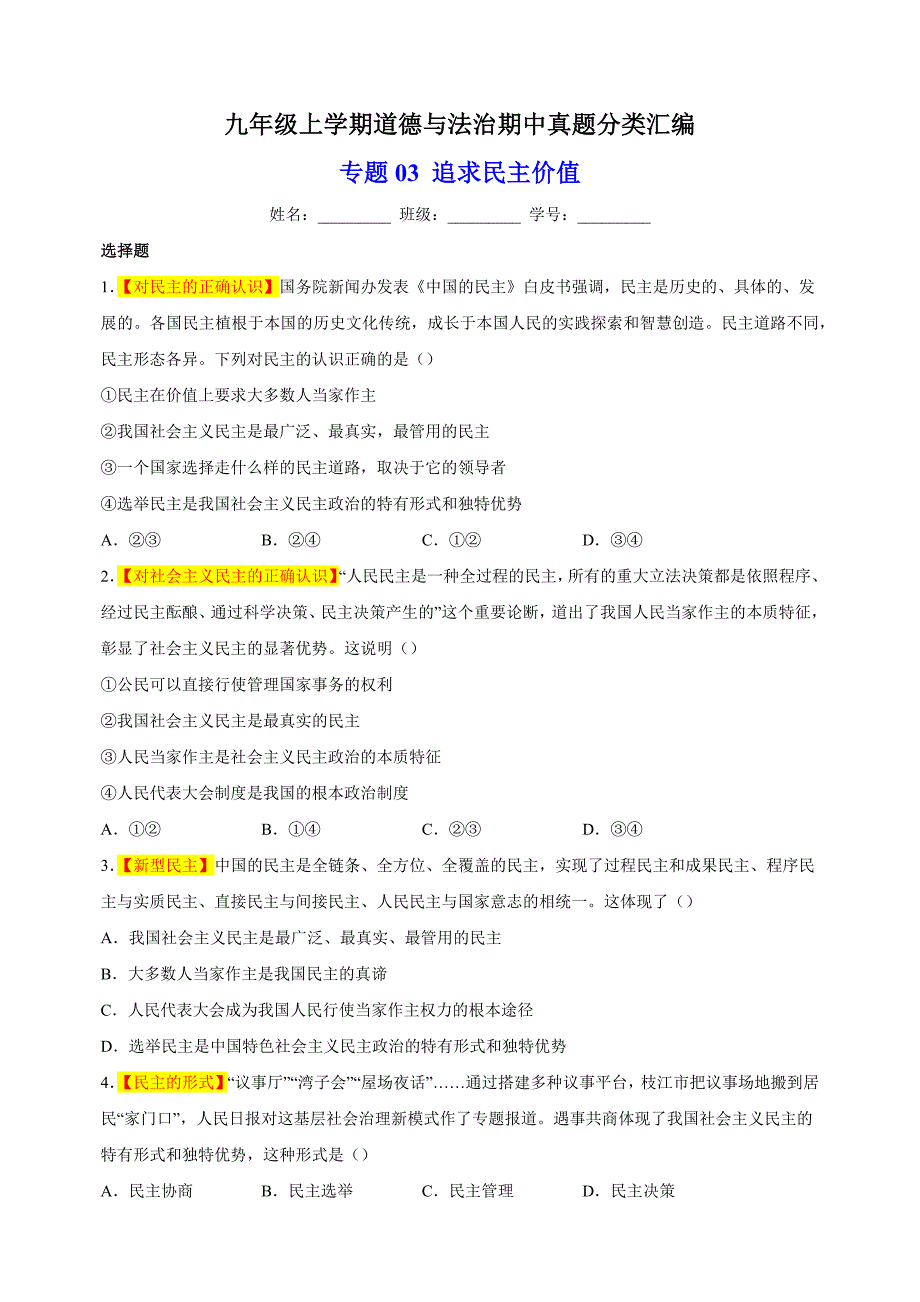 九年级上学期道德与法治期中真题分类汇编

专题 03 追求民主价值

姓名：_________ 班级：_________ 学号：_________

选择题

1.【对民主的正确认识】国务院新闻办发表《中国的民主》白皮书强调，民主是历史的、具体的、发展的。各国民主植根于本国的历史文化传统，成长于本国人民的实践探索和智慧创造。民主道路不同，民主形态各异。下列对民主的认识正确的是（）

①民主在价值上要求大多数人当家作主

②我国社会主义民主是最广泛、最真实，最管用的民主

③一个国家选择走什么样的民主道路，取决于它的领导者

④选举民主是我国社会主义民主政治的特有形式和独特优势

A．②③　　B．②④　　C．①②　　D．③④

2.【对社会主义民主的正确认识】“人民民主是一种全过程的民主，所有的重大立法决策都是依照程序、经过民主酝酿、通过科学决策、民主决策产生的”这个重要论断，道出了我国人民当家作主的本质特征，彰显了社会主义民主的显著优势。这说明（）

①公民可以直接行使管理国家事务的权利

②我国社会主义民主是最真实的民主

③人民当家作主是社会主义民主政治的本质特征

④人民代表大会制度是我国的根本政治制度

A．①②　　B．①④　　C．②③　　D．③④

3.【新型民主】中国的民主是全链条、全方位、全覆盖的民主，实现了过程民主和成果民主、程序民主与实质民主、直接民主与间接民主、人民民主与国家意志的相统一。这体现了（）

A．我国社会主义民主是最广泛、最真实、最管用的民主

B．大多数人当家作主是我国民主的真谛

C．人民代表大会成为我国人民行使当家作主权力的根本途径

D．选举民主是中国特色社会主义民主政治的特有形式和独特优势

4.【民主的形式】“议事厅”“湾子会”“屋场夜话”……通过搭建多种议事平台，枝江市把议事场地搬到居民“家门口”，人民日报对这基层社会治理新模式作了专题报道。遇事共商体现了我国社会主义民主的特有形式和独特优势，这种形式是（）

A．民主协商　　B．民主选举　　C．民主管理　　D．民主决策